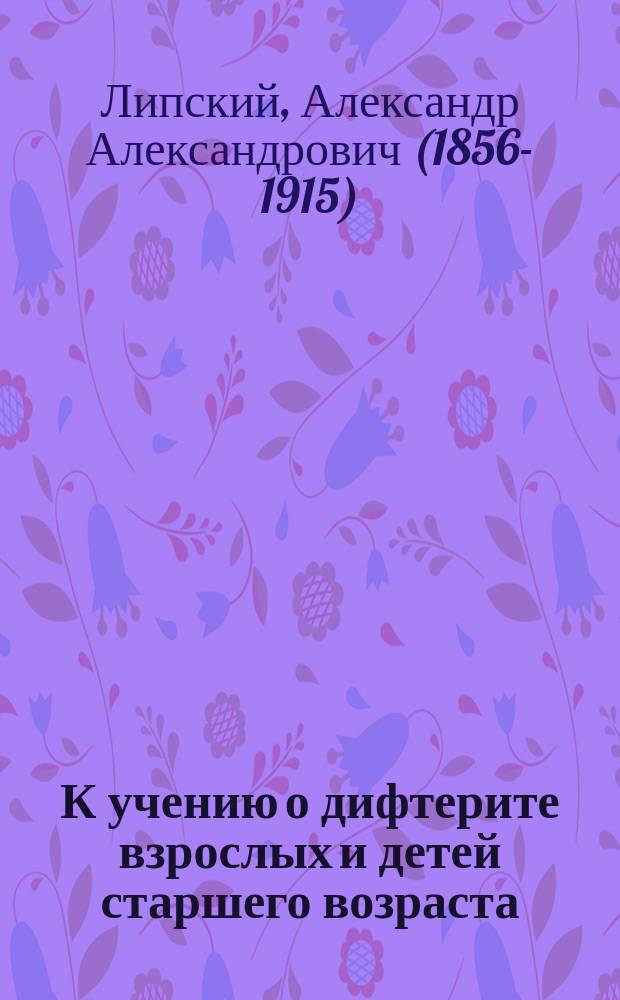 Липский, Александр Александрович (1856-1915)

К учению о дифтерите взрослых и детей старшего возраста